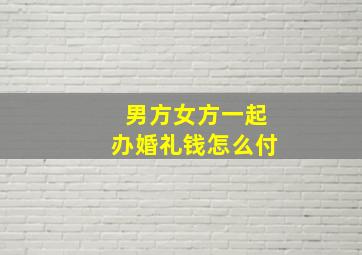 男方女方一起
办婚礼钱怎么付